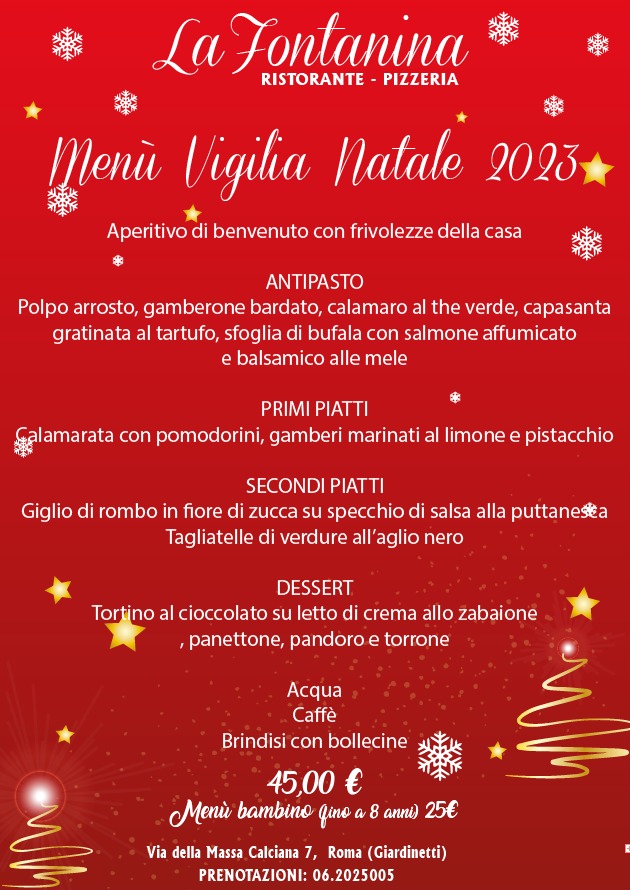 La Fontanina
RISTORANTE - PIZZERIA

Menù Vigilia Natale 2023

Aperitivo di benvenuto con frivolezze della casa

ANTIPASTO
Polpo arrosto, gamberone bardato, calamaro al the verde, capasanta gratinata al tartufo, sfoglia di bufala con salmone affumicato e balsamico alle mele

PRIMI PIATTI
Calamarata con pomodorini, gamberi marinati al limone e pistacchio

SECONDI PIATTI
Giglio di rombo in fiore di zucca su specchio di salsa alla puttanesca
Tagliatelle di verdure all'aglio nero

DESSERT
Tortino al cioccolato su letto di crema allo zabaione
, panettone, pandoro e torrone

Acqua
Caffè
Brindisi con bollecine

45,00 €
Menù bambino (fino a 8 anni) 25€

Via della Massa Calciana 7, Roma (Giardinetti)
PRENOTAZIONI: 06.2025005